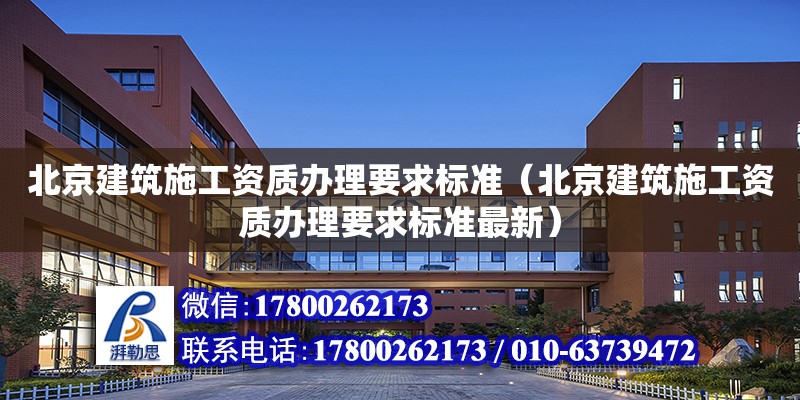 北京建筑施工资质办理要求标准（北京建筑施工资质办理要求标准最新）

湃勒思

微信:17800262173

联系电话:17800262173 / 010-63739472